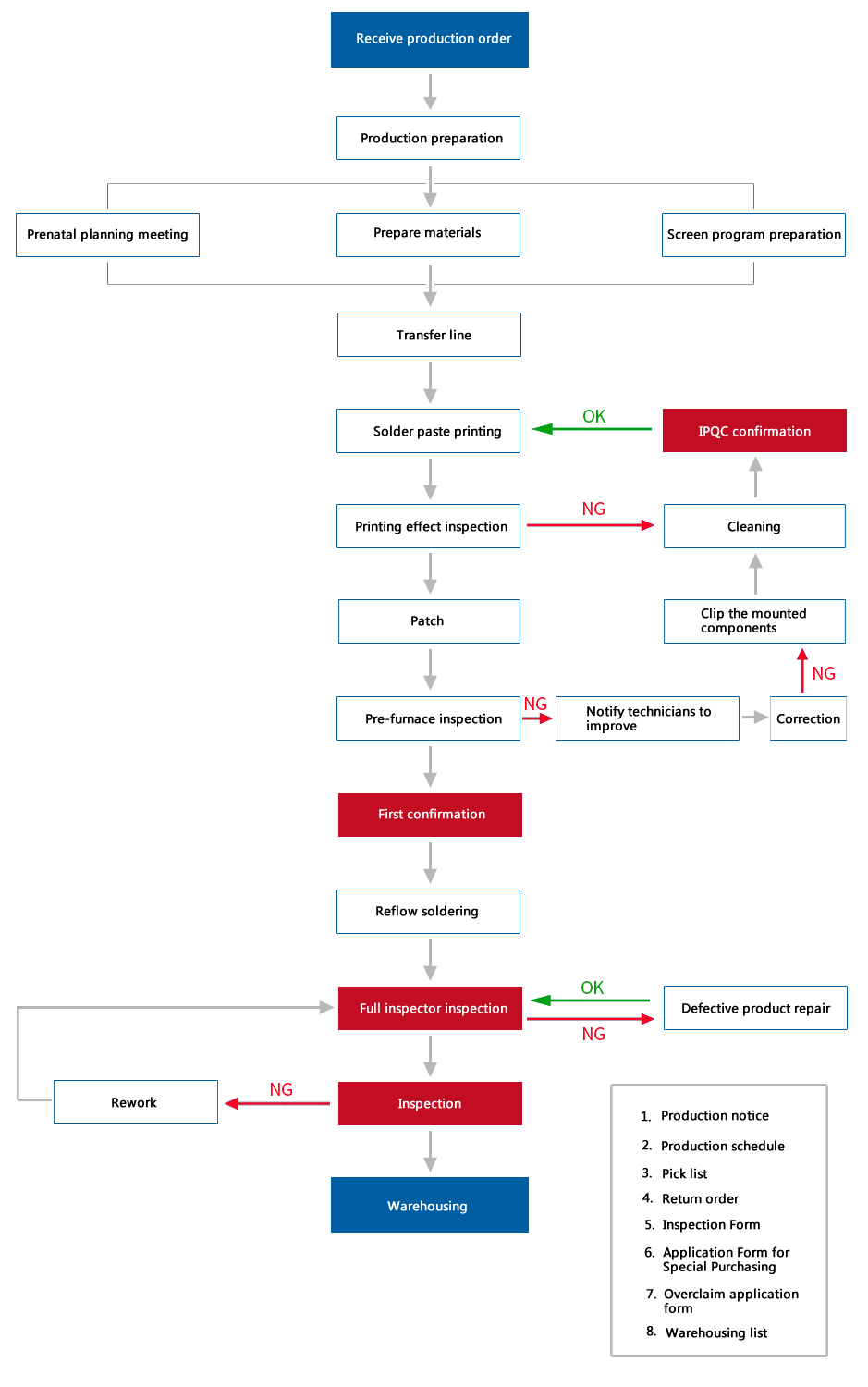 Receive production order

Production preparation

Prenatal planning meeting

Prepare materials

Screen program preparation

Transfer line

Solder paste printing

OK

IPQC confirmation

Printing effect inspection

NG

Cleaning

Patch

Clip the mounted components

NG

Pre-furnace inspection

NG

Notify technicians to improve

Correction

First confirmation

Reflow soldering

Full inspector inspection

OK

NG

Defective product repair

Rework

NG

Inspection

Warehousing

1. Production notice
2. Production schedule
3. Pick list
4. Return order
5. Inspection Form
6. Application Form for Special Purchasing
7. Overclaim application form
8. Warehousing list